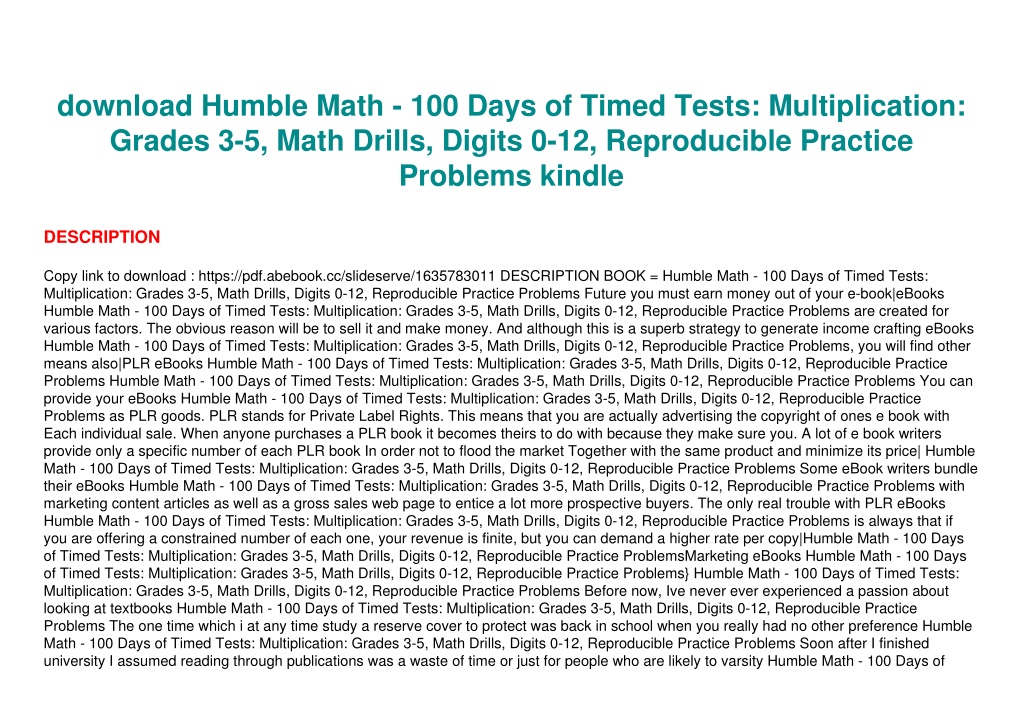 download Humble Math - 100 Days of Timed Tests: Multiplication: Grades 3-5, Math Drills, Digits 0-12, Reproducible Practice Problems kindle

DESCRIPTION

Copy link to download : https://pdf.abebook.cc/slideserve/1635783011 DESCRIPTION BOOK = Humble Math - 100 Days of Timed Tests: Multiplication: Grades 3-5, Math Drills, Digits 0-12, Reproducible Practice Problems Future you must earn money out of your e-book|eBooks Humble Math - 100 Days of Timed Tests: Multiplication: Grades 3-5, Math Drills, Digits 0-12, Reproducible Practice Problems are created for various factors. The obvious reason will be to sell it and make money. And although this is a superb strategy to generate income crafting eBooks Humble Math - 100 Days of Timed Tests: Multiplication: Grades 3-5, Math Drills, Digits 0-12, Reproducible Practice Problems, you will find other means also|PLR eBooks Humble Math - 100 Days of Timed Tests: Multiplication: Grades 3-5, Math Drills, Digits 0-12, Reproducible Practice Problems Humble Math - 100 Days of Timed Tests: Multiplication: Grades 3-5, Math Drills, Digits 0-12, Reproducible Practice Problems You can provide your eBooks Humble Math - 100 Days of Timed Tests: Multiplication: Grades 3-5, Math Drills, Digits 0-12, Reproducible Practice Problems as PLR goods. PLR stands for Private Label Rights. This means that you are actually advertising the copyright of ones e book with Each individual sale. When anyone purchases a PLR book it becomes theirs to do with because they make sure you. A lot of e book writers provide only a specific number of each PLR book In order not to flood the market Together with the same product and minimize its price| Humble Math - 100 Days of Timed Tests: Multiplication: Grades 3-5, Math Drills, Digits 0-12, Reproducible Practice Problems Some eBook writers bundle their eBooks Humble Math - 100 Days of Timed Tests: Multiplication: Grades 3-5, Math Drills, Digits 0-12, Reproducible Practice Problems with marketing content articles as well as a gross sales web page to entice a lot more prospective buyers. The only real trouble with PLR eBooks Humble Math - 100 Days of Timed Tests: Multiplication: Grades 3-5, Math Drills, Digits 0-12, Reproducible Practice Problems is always that if you are offering a constrained number of each one, your revenue is finite, but you can demand a higher rate per copy|Humble Math - 100 Days of Timed Tests: Multiplication: Grades 3-5, Math Drills, Digits 0-12, Reproducible Practice ProblemsMarketing eBooks Humble Math - 100 Days of Timed Tests: Multiplication: Grades 3-5, Math Drills, Digits 0-12, Reproducible Practice Problems} Humble Math - 100 Days of Timed Tests: Multiplication: Grades 3-5, Math Drills, Digits 0-12, Reproducible Practice Problems Before now, Ive never ever experienced a passion about looking at textbooks Humble Math - 100 Days of Timed Tests: Multiplication: Grades 3-5, Math Drills, Digits 0-12, Reproducible Practice Problems The one time which i at any time study a reserve cover to protect was back in school when you really had no other preference Humble Math - 100 Days of Timed Tests: Multiplication: Grades 3-5, Math Drills, Digits 0-12, Reproducible Practice Problems Soon after I finished university I assumed reading through publications was a waste of time or just for people who are likely to varsity Humble Math - 100 Days of